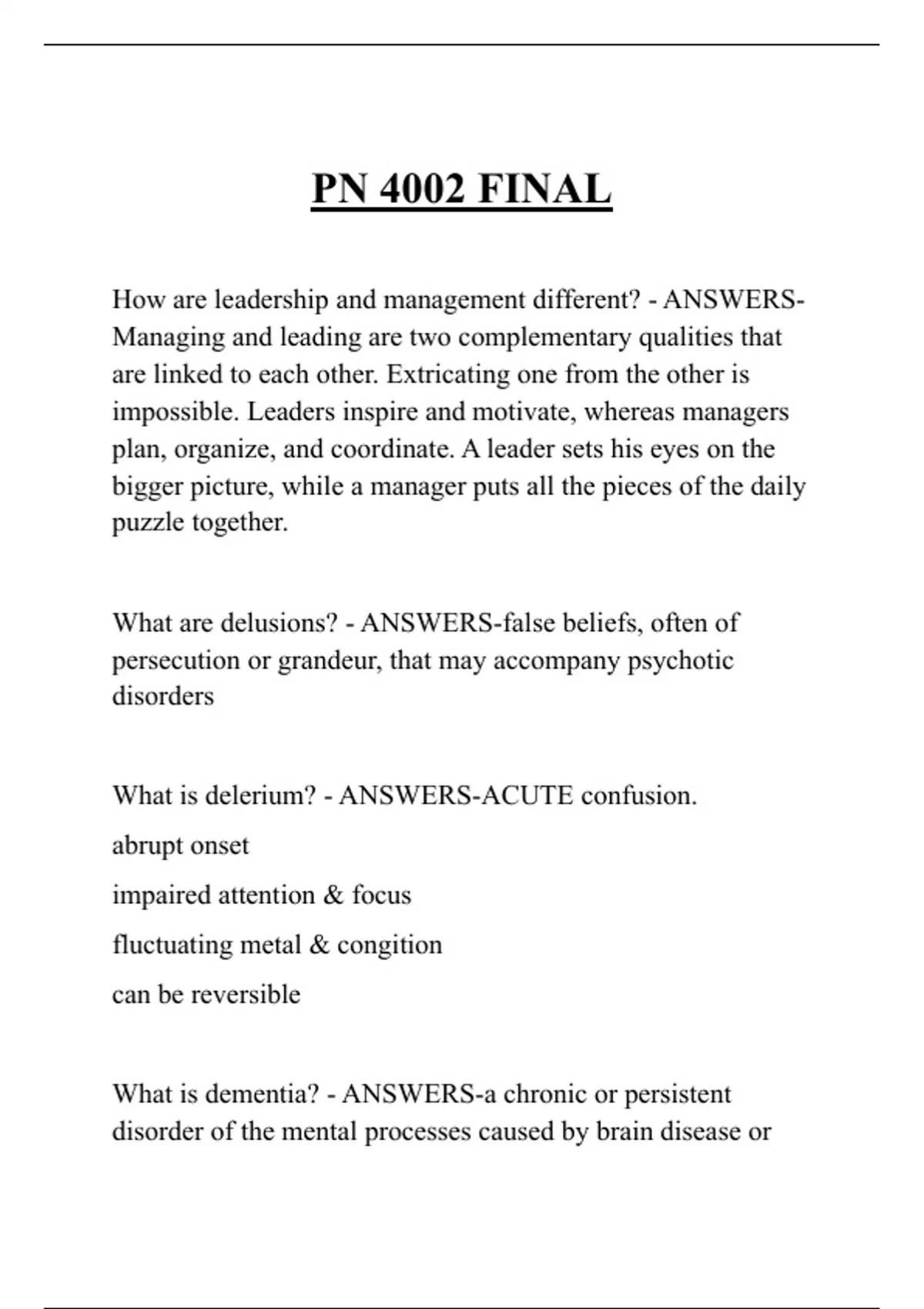 PN 4002 FINAL

How are leadership and management different? - ANSWERS-Managing and leading are two complementary qualities that are linked to each other. Extricating one from the other is impossible. Leaders inspire and motivate, whereas managers plan, organize, and coordinate. A leader sets his eyes on the bigger picture, while a manager puts all the pieces of the daily puzzle together.

What are delusions? - ANSWERS-false beliefs, often of persecution or grandeur, that may accompany psychotic disorders

What is delerium? - ANSWERS-ACUTE confusion.

abrupt onset

impaired attention & focus

fluctuating metal & congition

can be reversible

What is dementia? - ANSWERS-a chronic or persistent disorder of the mental processes caused by brain disease or